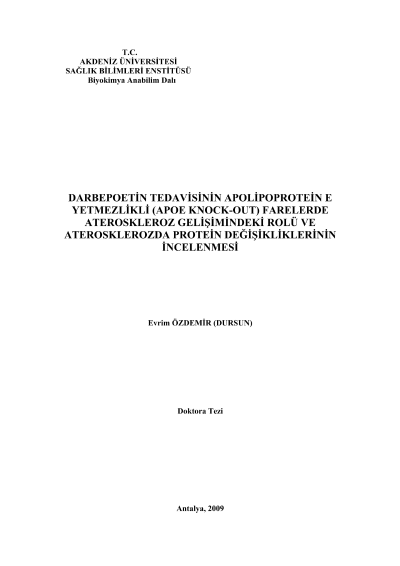 T.C.
AKDENİZ ÜNİVERSİTESİ
SAĞLIK BİLİMLERİ ENSTİTÜSÜ
Biyokimya Anabilim Dalı

DARBEPOETİN TEDAVİSİNİN APOLİPOPROTEİN E YETMEZLİKLİ (APOE KNOCK-OUT) FARELERDE ATEROSKLEROZ GELİŞİMİNDEKİ ROLÜ VE ATEROSKLEROZDA PROTEİN DEĞİŞİKLİKLERİNİN İNCELENMESİ

Evrim ÖZDEMİR (DURSUN)

Doktora Tezi

Antalya, 2009